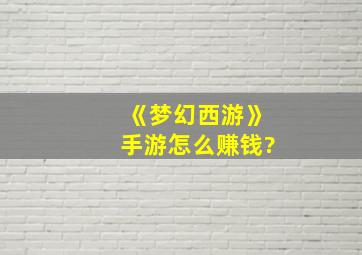 《梦幻西游》
手游怎么赚钱?